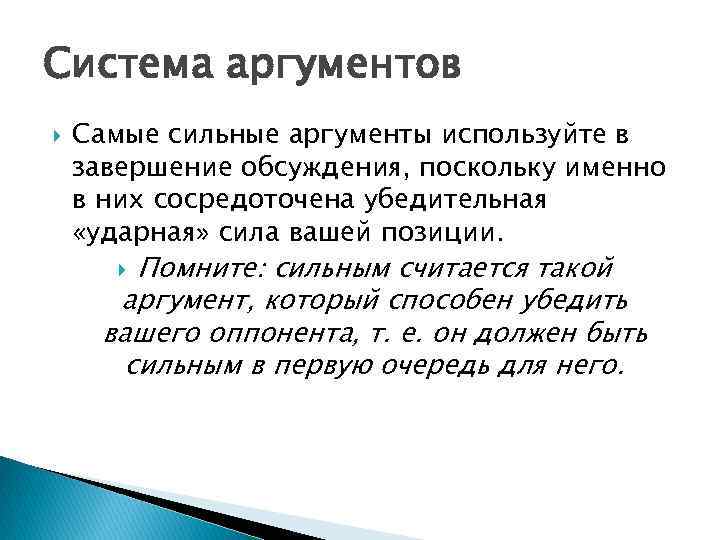 Система аргументов

Самые сильные аргументы используйте в завершение обсуждения, поскольку именно в них сосредоточена убедительная «ударная» сила вашей позиции.

Помните: сильным считается такой аргумент, который способен убедить вашего оппонента, т. е. он должен быть сильным в первую очередь для него.